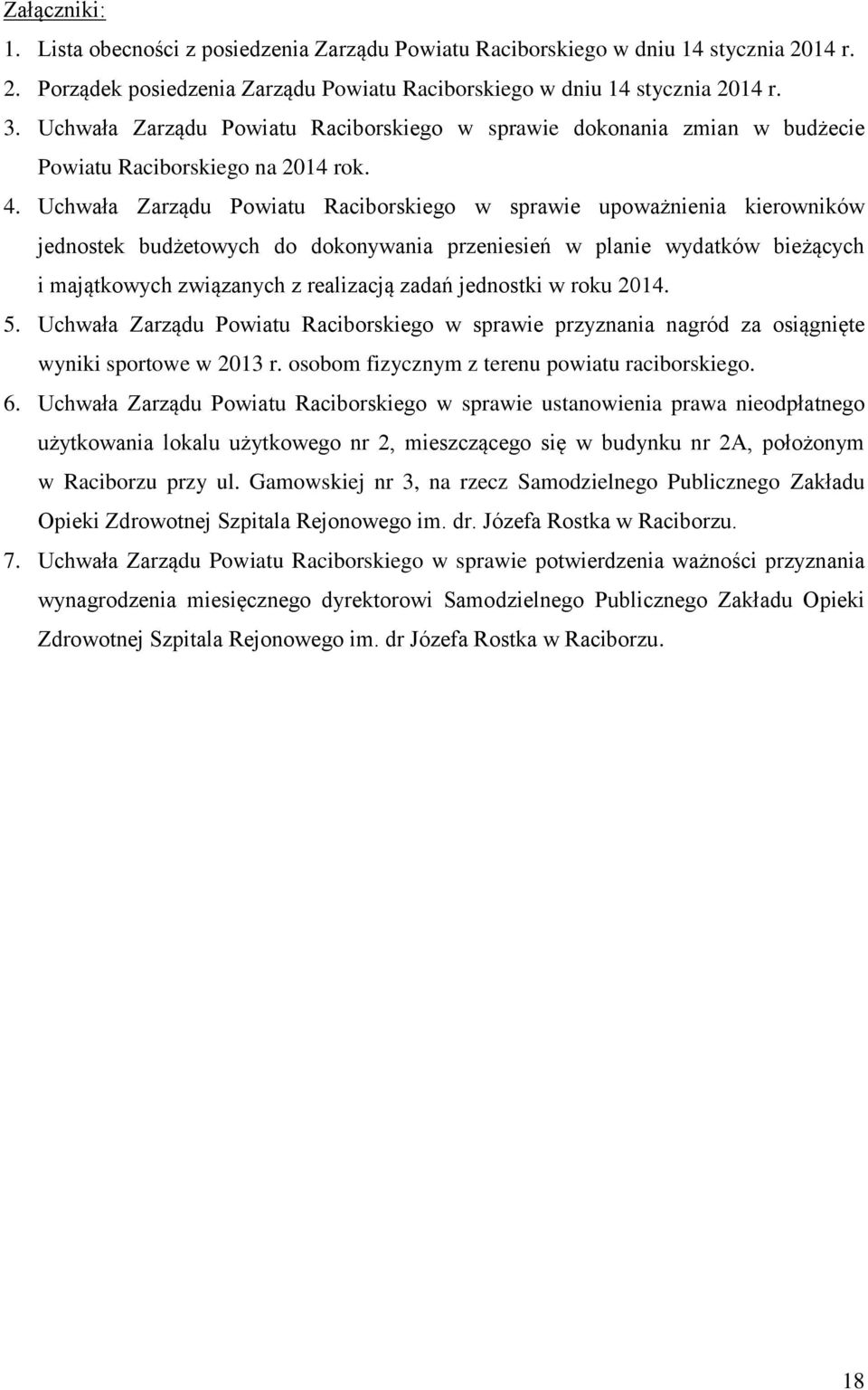 Załączniki:

1. Lista obecności z posiedzenia Zarządu Powiatu Raciborskiego w dniu 14 stycznia 2014 r.

2. Porządek posiedzenia Zarządu Powiatu Raciborskiego w dniu 14 stycznia 2014 r.

3. Uchwała Zarządu Powiatu Raciborskiego w sprawie dokonania zmian w budżecie Powiatu Raciborskiego na 2014 rok.

4. Uchwała Zarządu Powiatu Raciborskiego w sprawie upoważnienia kierowników jednostek budżetowych do dokonywania przeniesień w planie wydatków bieżących i majątkowych związanych z realizacją zadań jednostki w roku 2014.

5. Uchwała Zarządu Powiatu Raciborskiego w sprawie przyznania nagród za osiągnięte wyniki sportowe w 2013 r. osobom fizycznym z terenu powiatu raciborskiego.

6. Uchwała Zarządu Powiatu Raciborskiego w sprawie ustanowienia prawa nieodpłatnego użytkowania lokalu użytkowego nr 2, mieszczącego się w budynku nr 2A, położonym w Raciborzu przy ul. Gamowskiej nr 3, na rzecz Samodzielnego Publicznego Zakładu Opieki Zdrowotnej Szpitala Rejonowego im. dr. Józefa Rostka w Raciborzu.

7. Uchwała Zarządu Powiatu Raciborskiego w sprawie potwierdzenia ważności przyznania wynagrodzenia miesięcznego dyrektorowi Samodzielnego Publicznego Zakładu Opieki Zdrowotnej Szpitala Rejonowego im. dr Józefa Rostka w Raciborzu.

18